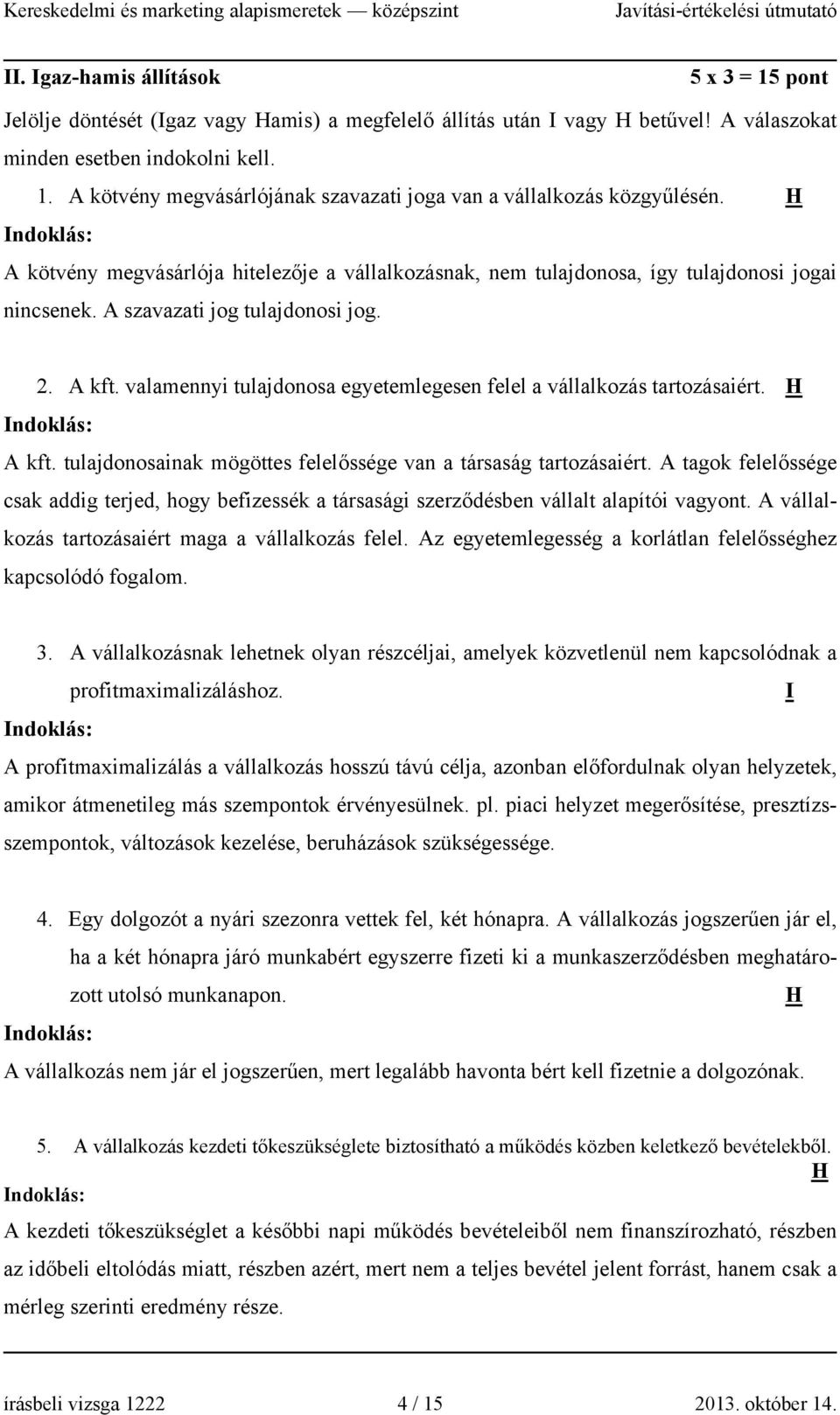 Kereskedelmi és marketing alapismeretek — középszint Javítási-értékelési útmutató

II. Igaz-hamis állítások 5 x 3 = 15 pont

Jelölje döntését (Igaz vagy Hamis) a megfelelő állítás után I vagy H betűvel! A válaszokat minden esetben indokolni kell.

1. A kötvény megvásárlójának szavazati joga van a vállalkozás közgyűlésén. H

Indoklás:

A kötvény megvásárlója hitelezője a vállalkozásnak, nem tulajdonosa, így tulajdonosi jogai nincsenek. A szavazati jog tulajdonosi jog.

2. A kft. valamennyi tulajdonosa egyetemlegesen felel a vállalkozás tartozásaiért. H

Indoklás:

A kft. tulajdonosainak mögöttes felelőssége van a társaság tartozásaiért. A tagok felelőssége csak addig terjed, hogy befizessék a társasági szerződésben vállalt alapítói vagyont. A vállalkozás tartozásaiért maga a vállalkozás felel. Az egyetemlegesség a korlátlan felelősséghez kapcsolódó fogalom.

3. A vállalkozásnak lehetnek olyan részcéljai, amelyek közvetlenül nem kapcsolódnak a profitmaximalizáláshoz. I

Indoklás:

A profitmaximalizálás a vállalkozás hosszú távú célja, azonban előfordulnak olyan helyzetek, amikor átmenetileg más szempontok érvényesülnek. pl. piaci helyzet megerősítése, presztízsszempontok, változások kezelése, beruházások szükségessége.

4. Egy dolgozót a nyári szezonra vettek fel, két hónapra. A vállalkozás jogszerűen jár el, ha a két hónapra járó munkabért egyszerre fizeti ki a munkaszerződésben meghatározott utolsó munkanapon. H

Indoklás:

A vállalkozás nem jár el jogszerűen, mert legalább havonta bért kell fizetnie a dolgozónak.

5. A vállalkozás kezdeti tőkeszükséglete biztosítható a működés közben keletkező bevételekből. H

Indoklás:

A kezdeti tőkeszükséglet a későbbi napi működés bevételeiből nem finanszírozható, részben az időbeli eltolódás miatt, részben azért, mert nem a teljes bevétel jelent forrást, hanem csak a mérleg szerinti eredmény része.

írásbeli vizsga 1222 4 / 15 2013. október 14.